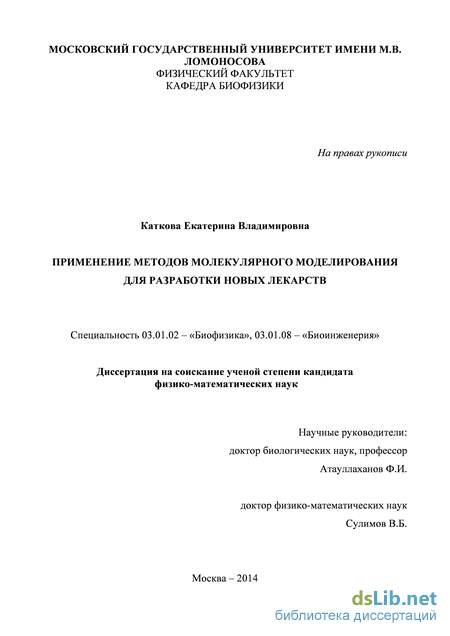 МОСКОВСКИЙ ГОСУДАРСТВЕННЫЙ УНИВЕРСИТЕТ ИМЕНИ М.В. ЛОМОНОСОВА
ФИЗИЧЕСКИЙ ФАКУЛЬТЕТ
КАФЕДРА БИОФИЗИКИ

На правах рукописи

Каткова Екатерина Владимировна

ПРИМЕНЕНИЕ МЕТОДОВ МОЛЕКУЛЯРНОГО МОДЕЛИРОВАНИЯ ДЛЯ РАЗРАБОТКИ НОВЫХ ЛЕКАРСТВ

Специальность 03.01.02 – «Биофизика», 03.01.08 – «Биоинженерия»

Диссертация на соискание ученой степени кандидата физико-математических наук

Научные руководители:
доктор биологических наук, профессор
Атауллаханов Ф.И.

доктор физико-математических наук
Сулимов В.Б.

Москва – 2014

dsLib.net
библиотека диссертаций